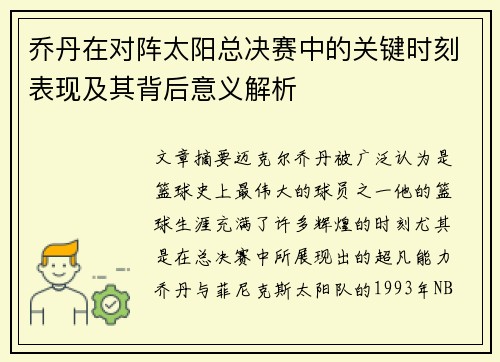 乔丹在对阵太阳总决赛中的关键时刻表现及其背后意义解析

文章摘要迈克尔乔丹被广泛认为是篮球史上最伟大的球员之一他的篮球生涯充满了许多辉煌的时刻尤其是在总决赛中所展现出的超凡能力乔丹与菲尼克斯太阳队的1993年NB